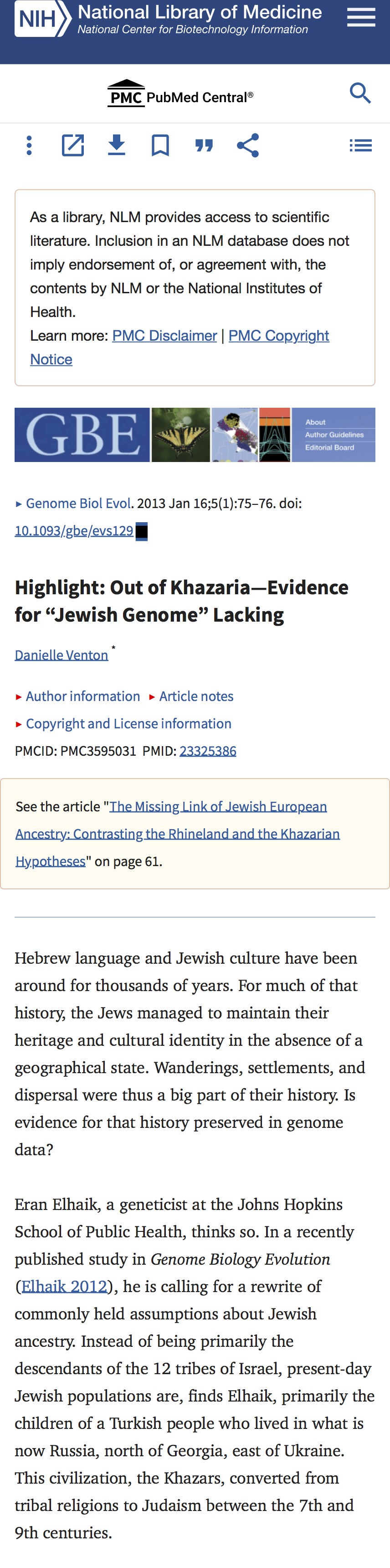 NIH National Library of Medicine
National Center for Biotechnology Information

PMC PubMed Central®

As a library, NLM provides access to scientific literature. Inclusion in an NLM database does not imply endorsement of, or agreement with, the contents by NLM or the National Institutes of Health.
Learn more: PMC Disclaimer | PMC Copyright Notice

GBE
About
Author Guidelines
Editorial Board

▸ Genome Biol Evol. 2013 Jan 16;5(1):75–76. doi: 10.1093/gbe/evs129

Highlight: Out of Khazaria—Evidence for “Jewish Genome” Lacking

Danielle Venton *

▸ Author information ▸ Article notes
▸ Copyright and License information
PMCID: PMC3595031 PMID: 23325386

See the article "The Missing Link of Jewish European Ancestry: Contrasting the Rhineland and the Khazarian Hypotheses" on page 61.

Hebrew language and Jewish culture have been around for thousands of years. For much of that history, the Jews managed to maintain their heritage and cultural identity in the absence of a geographical state. Wanderings, settlements, and dispersal were thus a big part of their history. Is evidence for that history preserved in genome data?

Eran Elhaik, a geneticist at the Johns Hopkins School of Public Health, thinks so. In a recently published study in Genome Biology Evolution (Elhaik 2012), he is calling for a rewrite of commonly held assumptions about Jewish ancestry. Instead of being primarily the descendants of the 12 tribes of Israel, present-day Jewish populations are, finds Elhaik, primarily the children of a Turkish people who lived in what is now Russia, north of Georgia, east of Ukraine. This civilization, the Khazars, converted from tribal religions to Judaism between the 7th and 9th centuries.